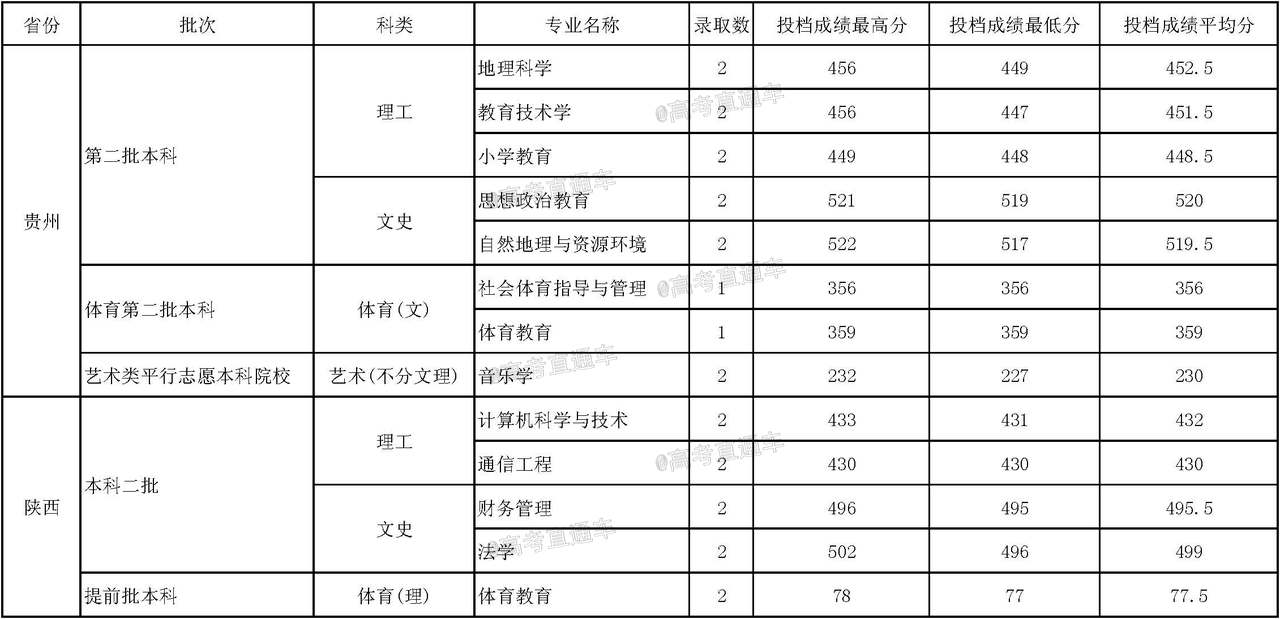 | 省份 | 批次 | 科类 | 专业名称 | 录取数 | 投档成绩最高分 | 投档成绩最低分 | 投档成绩平均分 |
|---|---|---|---|---|---|---|---|
| 贵州 | 第二批本科 | 理工 | 地理科学 | 2 | 456 | 449 | 452.5 |
| | | | 教育技术学 | 2 | 456 | 447 | 451.5 |
| | | | 小学教育 | 2 | 449 | 448 | 448.5 |
| | | 文史 | 思想政治教育 | 2 | 521 | 519 | 520 |
| | | | 自然地理与资源环境 | 2 | 522 | 517 | 519.5 |
| | 体育第二批本科 | 体育(文) | 社会体育指导与管理 | 1 | 356 | 356 | 356 |
| | | | 体育教育 | 1 | 359 | 359 | 359 |
| | 艺术类平行志愿本科院校 | 艺术(不分文理) | 音乐学 | 2 | 232 | 227 | 230 |
| 陕西 | 本科二批 | 理工 | 计算机科学与技术 | 2 | 433 | 431 | 432 |
| | | | 通信工程 | 2 | 430 | 430 | 430 |
| | | 文史 | 财务管理 | 2 | 496 | 495 | 495.5 |
| | | | 法学 | 2 | 502 | 496 | 499 |
| | 提前批本科 | 体育(理) | 体育教育 | 2 | 78 | 77 | 77.5 |

@高考直通车